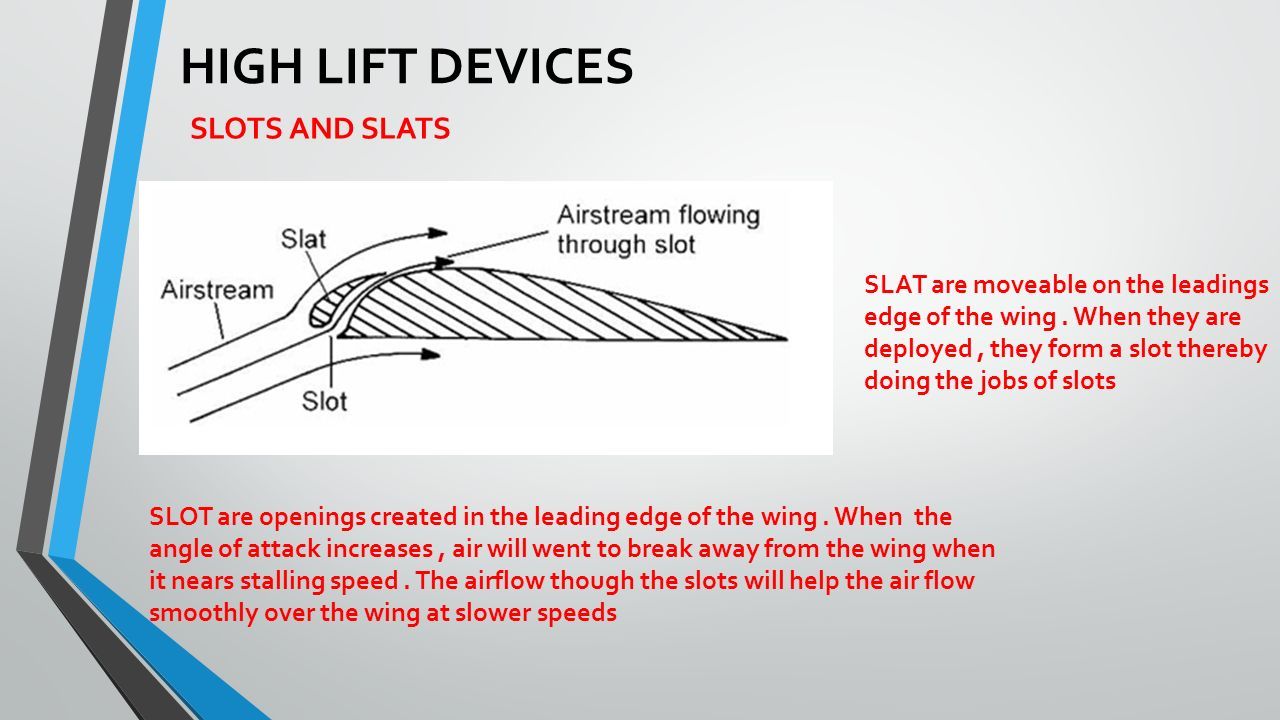 HIGH LIFT DEVICES

SLOTS AND SLATS

Slat

Airstream flowing through slot

Airstream

Slot

SLAT are moveable on the leadings edge of the wing . When they are deployed , they form a slot thereby doing the jobs of slots

SLOT are openings created in the leading edge of the wing . When the angle of attack increases , air will went to break away from the wing when it nears stalling speed . The airflow though the slots will help the air flow smoothly over the wing at slower speeds